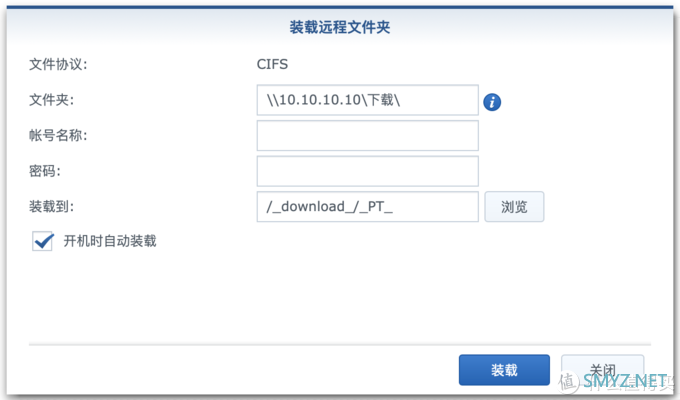 装载远程文件夹

文件协议: CIFS

文件夹: \\10.10.10.10\下载\

帐号名称:

密码:

装载到: /_download_/_PT_ 浏览

开机时自动装载

装载 关闭

值 SMYZ.NET